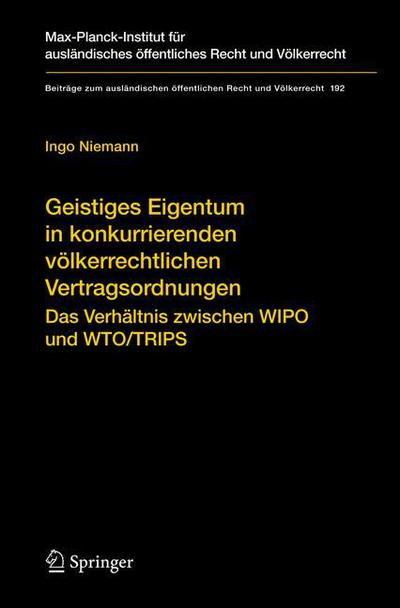 Max-Planck-Institut für ausländisches öffentliches Recht und Völkerrecht

Beiträge zum ausländischen öffentlichen Recht und Völkerrecht 192

Ingo Niemann

Geistiges Eigentum in konkurrierenden völkerrechtlichen Vertragsordnungen

Das Verhältnis zwischen WIPO und WTO/TRIPS

Springer